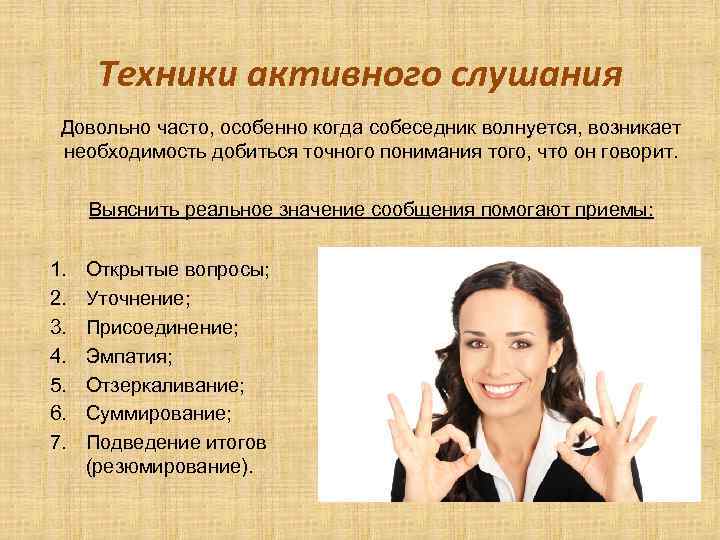 Техники активного слушания

Довольно часто, особенно когда собеседник волнуется, возникает необходимость добиться точного понимания того, что он говорит.

Выяснить реальное значение сообщения помогают приемы:

1. Открытые вопросы;
2. Уточнение;
3. Присоединение;
4. Эмпатия;
5. Отзеркаливание;
6. Суммирование;
7. Подведение итогов (резюмирование).